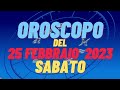 OROSCOPO
DEL
25 FEBBRAIO 2023
SABATO